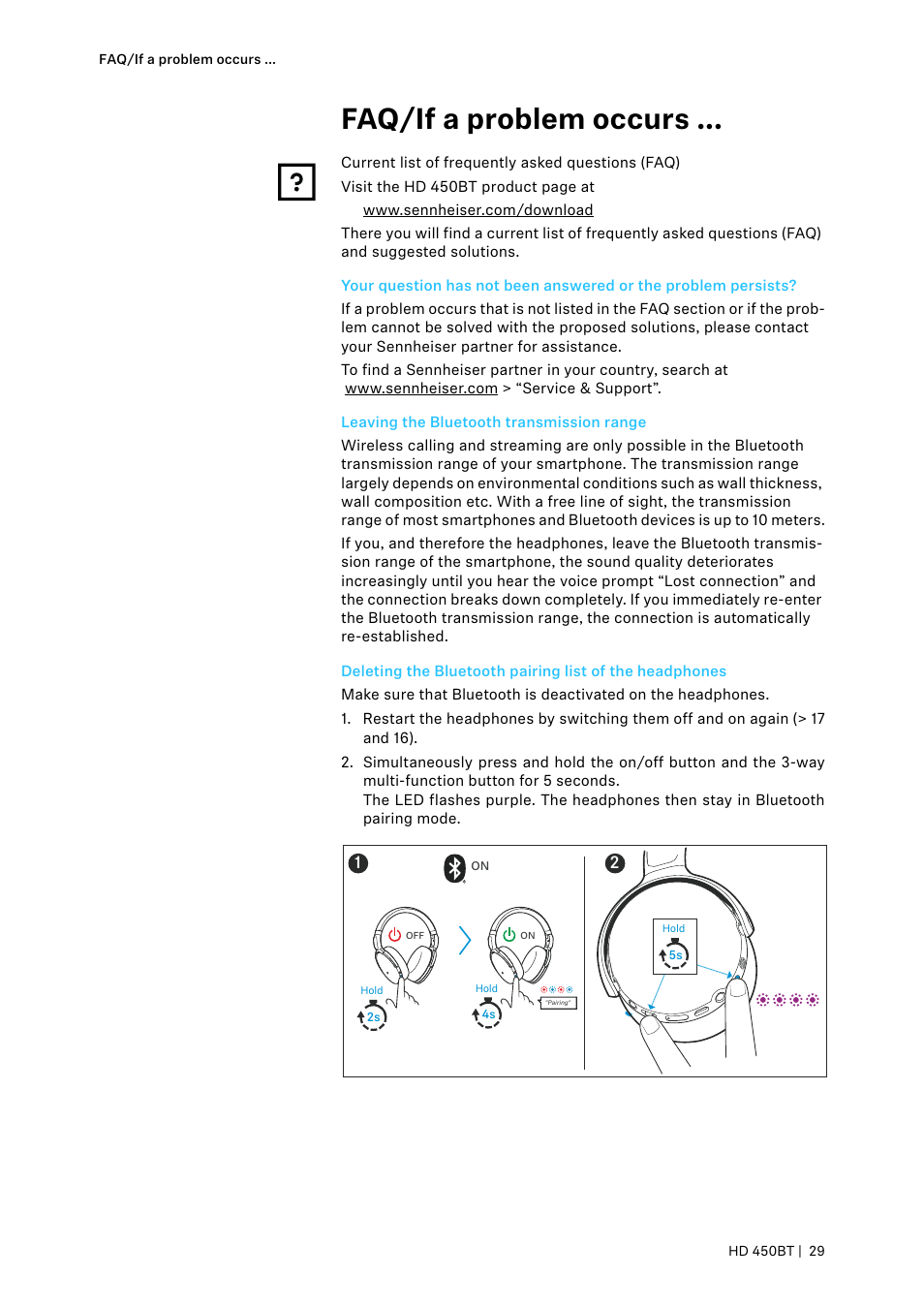 FAQ/If a problem occurs ...

FAQ/If a problem occurs ...

?

Current list of frequently asked questions (FAQ)

Visit the HD 450BT product page at

www.sennheiser.com/download

There you will find a current list of frequently asked questions (FAQ) and suggested solutions.

Your question has not been answered or the problem persists?

If a problem occurs that is not listed in the FAQ section or if the problem cannot be solved with the proposed solutions, please contact your Sennheiser partner for assistance.

To find a Sennheiser partner in your country, search at www.sennheiser.com > “Service & Support”.

Leaving the Bluetooth transmission range

Wireless calling and streaming are only possible in the Bluetooth transmission range of your smartphone. The transmission range largely depends on environmental conditions such as wall thickness, wall composition etc. With a free line of sight, the transmission range of most smartphones and Bluetooth devices is up to 10 meters.

If you, and therefore the headphones, leave the Bluetooth transmission range of the smartphone, the sound quality deteriorates increasingly until you hear the voice prompt “Lost connection” and the connection breaks down completely. If you immediately re-enter the Bluetooth transmission range, the connection is automatically re-established.

Deleting the Bluetooth pairing list of the headphones

Make sure that Bluetooth is deactivated on the headphones.

1. Restart the headphones by switching them off and on again (> 17 and 16).

2. Simultaneously press and hold the on/off button and the 3-way multi-function button for 5 seconds.
The LED flashes purple. The headphones then stay in Bluetooth pairing mode.

1 ON OFF Hold 2s ON Hold 4s “Pairing” 2 Hold 5s

HD 450BT | 29